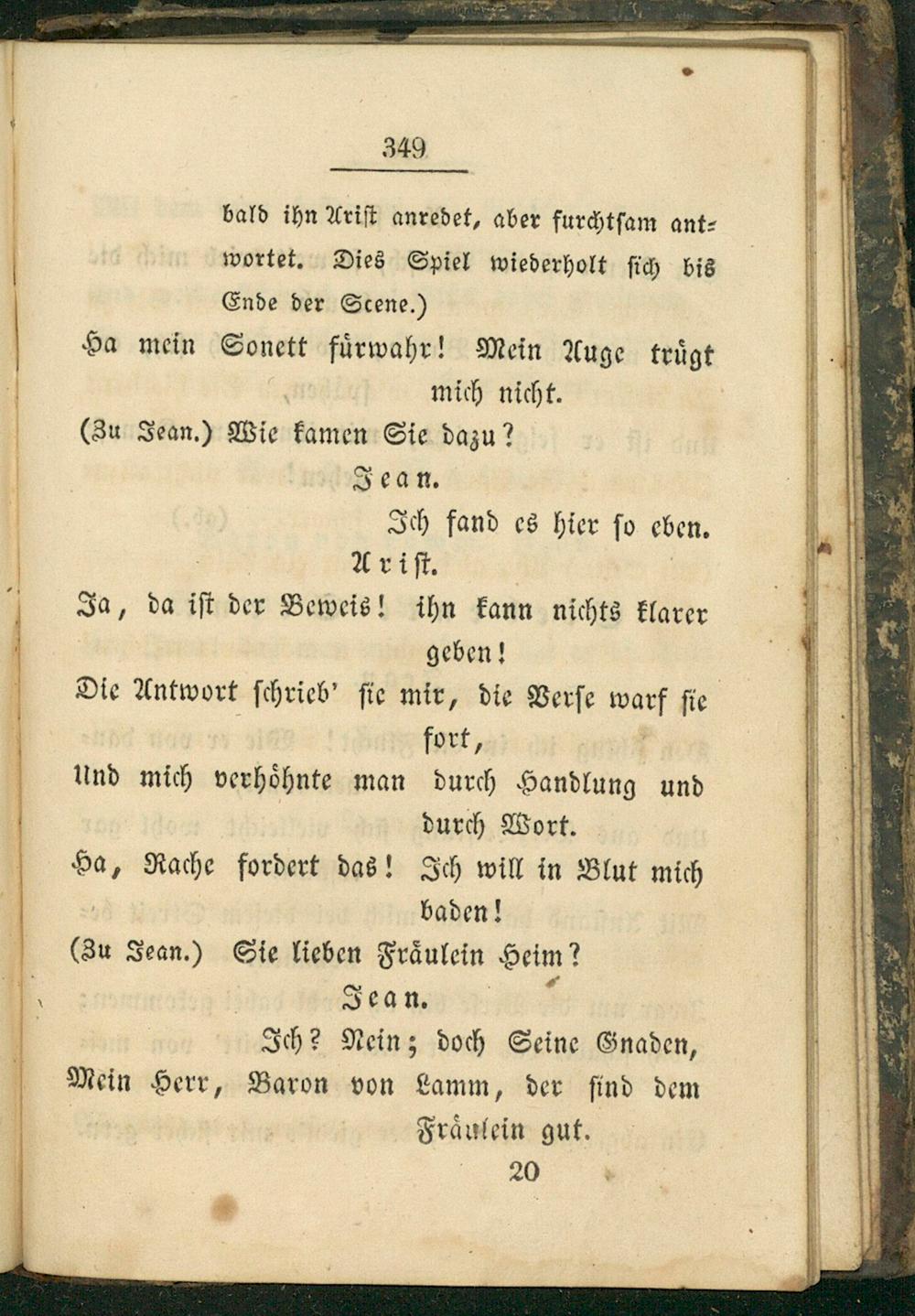 349

bald ihn Arist anredet, aber furchtsam antwortet. Dies Spiel wiederholt sich bis Ende der Scene.)

Ha mein Sonett fürwahr! Mein Auge trügt mich nicht.

(Zu Jean.) Wie kamen Sie dazu?

Jean.

Ich fand es hier so eben.

Arist.

Ja, da ist der Beweis! ihn kann nichts klarer geben!

Die Antwort schrieb' sie mir, die Verse warf sie fort,

Und mich verhöhnte man durch Handlung und durch Wort.

Ha, Rache fordert das! Ich will in Blut mich baden!

(Zu Jean.) Sie lieben Fräulein Heim?

Jean.

Ich? Nein; doch Seine Gnaden,

Mein Herr, Baron von Lamm, der sind dem Fräulein gut.

20